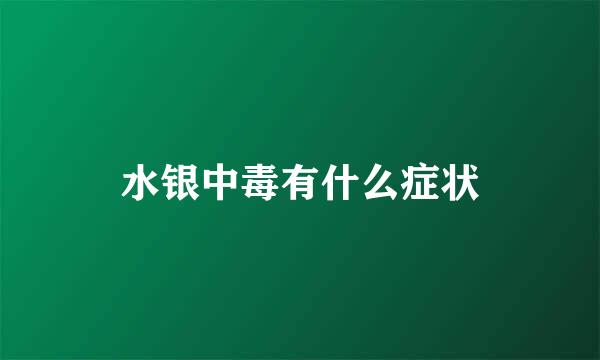 水银中毒有什么症状